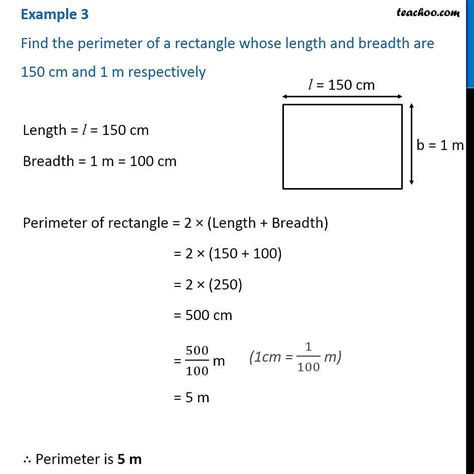 Example 3

teachoo.com

Find the perimeter of a rectangle whose length and breadth are 150 cm and 1 m respectively

$l$ = 150 cm

b = 1 m

Length = $l$ = 150 cm

Breadth = 1 m = 100 cm

Perimeter of rectangle = 2 × (Length + Breadth)

= 2 × (150 + 100)

= 2 × (250)

= 500 cm

= $\frac{500}{100}$ m (1cm = $\frac{1}{100}$ m)

= 5 m

∴ Perimeter is **5 m**